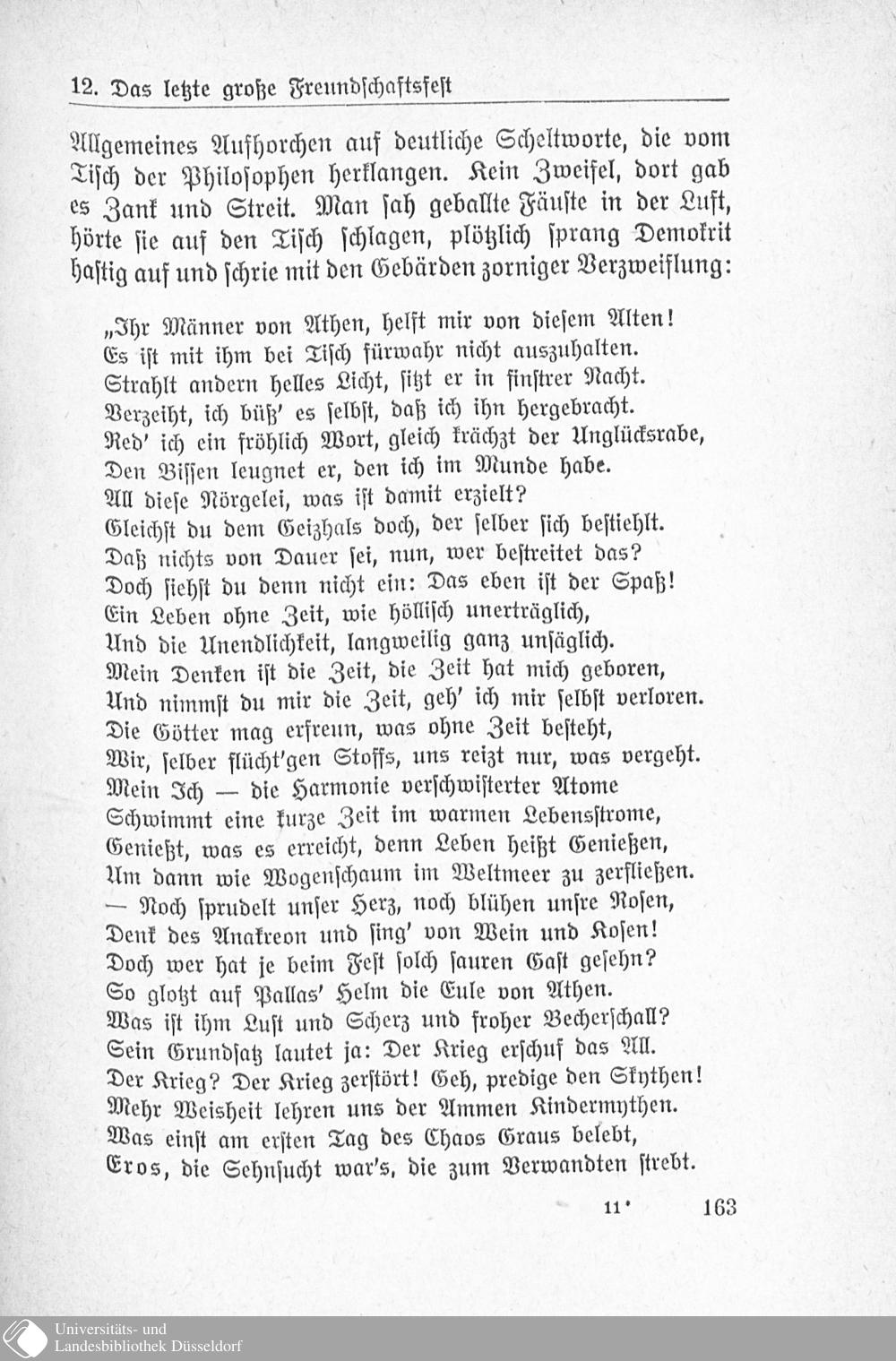 12. Das letzte große Freundschaftsfest

Allgemeines Aufhorchen auf deutliche Scheltworte, die vom Tisch der Philosophen herklangen. Kein Zweifel, dort gab es Zank und Streit. Man sah geballte Fäuste in der Luft, hörte sie auf den Tisch schlagen, plötzlich sprang Demokrit hastig auf und schrie mit den Gebärden zorniger Verzweiflung:

„Ihr Männer von Athen, helft mir von diesem Alten!
Es ist mit ihm bei Tisch fürwahr nicht auszuhalten.
Strahlt andern helles Licht, sitzt er in finstrer Nacht.
Verzeiht, ich büß' es selbst, daß ich ihn hergebracht.
Red' ich ein fröhlich Wort, gleich krächzt der Unglücksrabe,
Den Bissen leugnet er, den ich im Munde habe.
All diese Nörgelei, was ist damit erzielt?
Gleichst du dem Geizhals doch, der selber sich bestiehlt.
Daß nichts von Dauer sei, nun, wer bestreitet das?
Doch siehst du denn nicht ein: Das eben ist der Spaß!
Ein Leben ohne Zeit, wie höllisch unerträglich,
Und die Unendlichkeit, langweilig ganz unsäglich.
Mein Denken ist die Zeit, die Zeit hat mich geboren,
Und nimmst du mir die Zeit, geh' ich mir selbst verloren.
Die Götter mag erfreun, was ohne Zeit besteht,
Wir, selber flücht'gen Stoffs, uns reizt nur, was vergeht.
Mein Ich — die Harmonie verschwisterter Atome
Schwimmt eine kurze Zeit im warmen Lebensstrome,
Genießt, was es erreicht, denn Leben heißt Genießen,
Um dann wie Wogenschaum im Weltmeer zu zerfließen.
— Noch sprudelt unser Herz, noch blühen unsre Rosen,
Denk des Anakreon und sing' von Wein und Kosen!
Doch wer hat je beim Fest solch sauren Gast gesehn?
So glotzt auf Pallas' Helm die Eule von Athen.
Was ist ihm Lust und Scherz und froher Becherschall?
Sein Grundsatz lautet ja: Der Krieg erschuf das All.
Der Krieg? Der Krieg zerstört! Geh, predige den Skythen!
Mehr Weisheit lehren uns der Ammen Kindermythen.
Was einst am ersten Tag des Chaos Graus belebt,
Eros, die Sehnsucht war's, die zum Verwandten strebt.

11* 163

Universitäts- und Landesbibliothek Düsseldorf